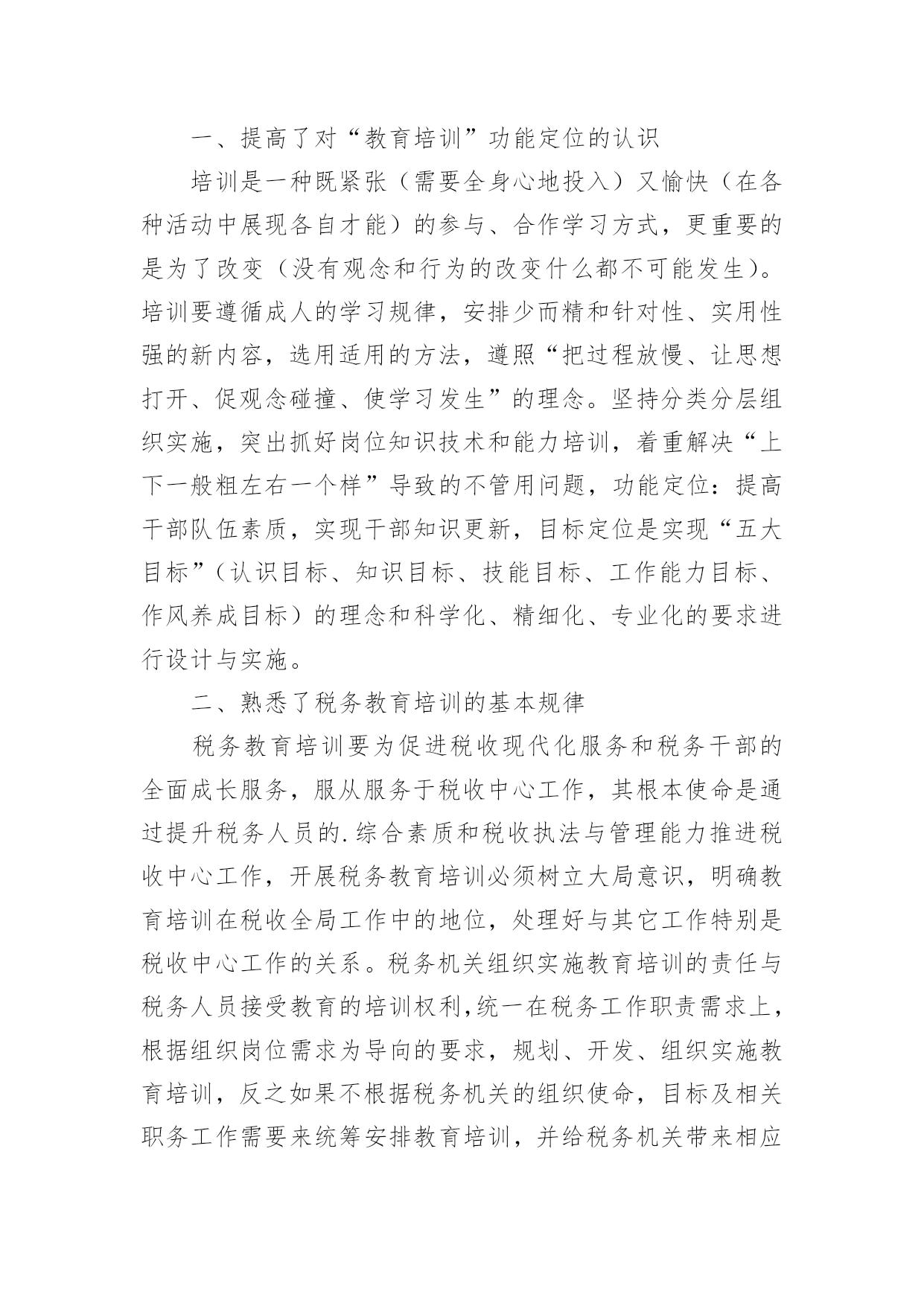 一、提高了对“教育培训”功能定位的认识

培训是一种既紧张（需要全身心地投入）又愉快（在各种活动中展现各自才能）的参与、合作学习方式，更重要的是为了改变（没有观念和行为的改变什么都不可能发生）。培训要遵循成人的学习规律，安排少而精和针对性、实用性强的新内容，选用适用的方法，遵照“把过程放慢、让思想打开、促观念碰撞、使学习发生”的理念。坚持分类分层组织实施，突出抓好岗位知识技术和能力培训，着重解决“上下一般粗左右一个样”导致的不管用问题，功能定位：提高干部队伍素质，实现干部知识更新，目标定位是实现“五大目标”（认识目标、知识目标、技能目标、工作能力目标、作风养成目标）的理念和科学化、精细化、专业化的要求进行设计与实施。

二、熟悉了税务教育培训的基本规律

税务教育培训要为促进税收现代化服务和税务干部的全面成长服务，服从服务于税收中心工作，其根本使命是通过提升税务人员的.综合素质和税收执法与管理能力推进税收中心工作，开展税务教育培训必须树立大局意识，明确教育培训在税收全局工作中的地位，处理好与其它工作特别是税收中心工作的关系。税务机关组织实施教育培训的责任与税务人员接受教育的培训权利，统一在税务工作职责需求上，根据组织岗位需求为导向的要求，规划、开发、组织实施教育培训，反之如果不根据税务机关的组织使命，目标及相关职务工作需要来统筹安排教育培训，并给税务机关带来相应